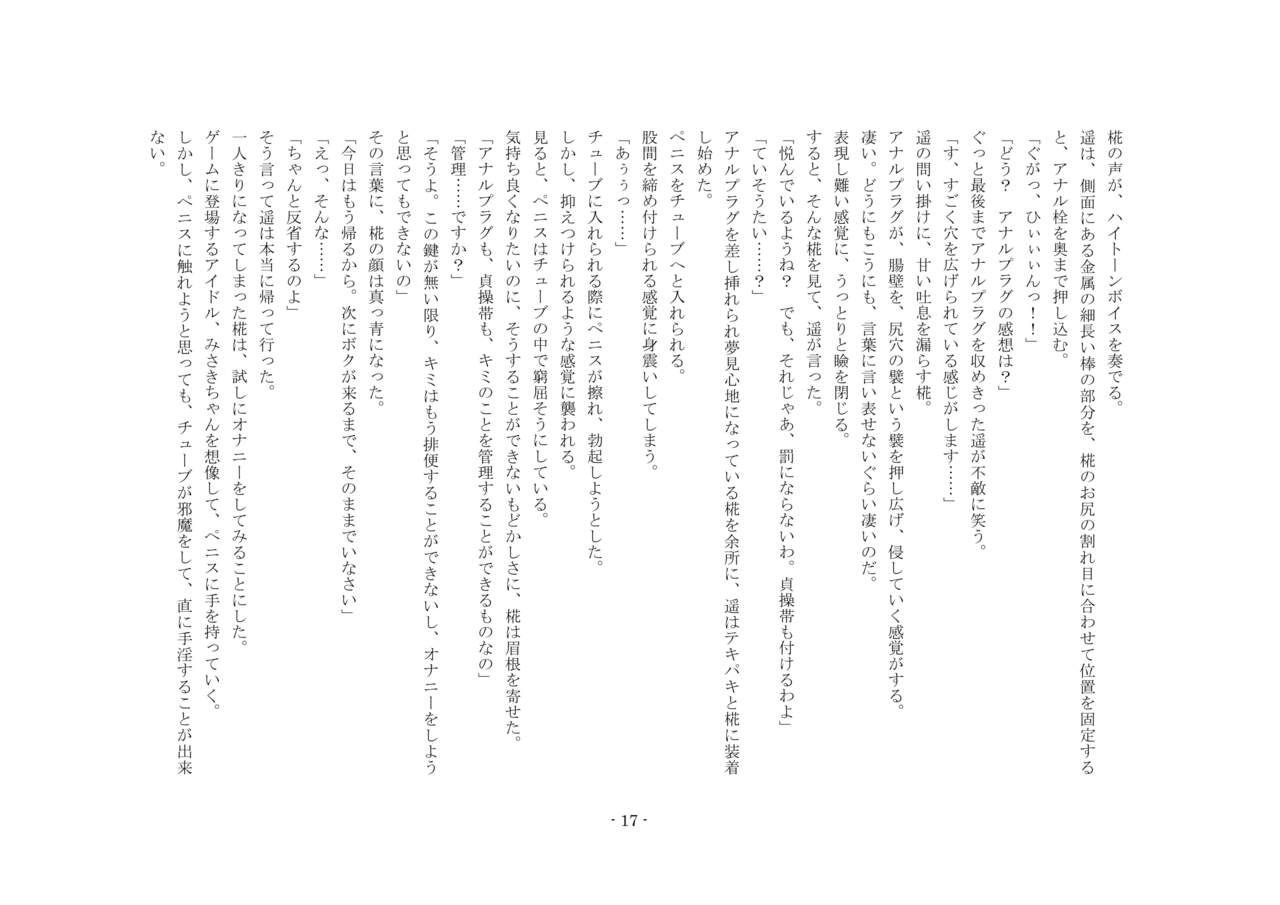 椛の声が、ハイトーンボイスを奏でる。
遥は、側面にある金属の細長い棒の部分を、椛のお尻の割れ目に合わせて位置を固定すると、アナル栓を奥まで押し込む。
「ぐがっ、ひぃぃんっ！！」
「どう？　アナルプラグの感想は？」
ぐっと最後までアナルプラグを収めきった遥が不敵に笑う。
「す、すごく穴を広げられている感じがします……」
遥の問い掛けに、甘い吐息を漏らす椛。
アナルプラグが、腸壁を、尻穴の襞という襞を押し広げ、侵していく感覚がする。
凄い。どうにもこうにも、言葉に言い表せないぐらい凄いのだ。
表現し難い感覚に、うっとりと瞼を閉じる。
すると、そんな椛を見て、遥が言った。
「悦んでいるようね？　でも、それじゃあ、罰にならないわ。貞操帯も付けるわよ」
「ていそうたい……？」
アナルプラグを差し挿れられ夢見心地になっている椛を余所に、遥はテキパキと椛に装着し始めた。
ペニスをチューブへと入れられる。
股間を締め付けられる感覚に身震いしてしまう。
「あぅぅっ……」
チューブに入れられる際にペニスが擦れ、勃起しようとした。
しかし、抑えつけられるような感覚に襲われる。
見ると、ペニスはチューブの中で窮屈そうにしている。
気持ち良くなりたいのに、そうすることができないもどかしさに、椛は眉根を寄せた。
「アナルプラグも、貞操帯も、キミのことを管理することができるものなの」
「管理……ですか？」
「そうよ。この鍵が無い限り、キミはもう排便することができないし、オナニーをしようと思ってもできないの」
その言葉に、椛の顔は真っ青になった。
「今日はもう帰るから。次にボクが来るまで、そのままでいなさい」
「えっ、そんな……」
「ちゃんと反省するのよ」
そう言って遥は本当に帰って行った。
一人きりになってしまった椛は、試しにオナニーをしてみることにした。
ゲームに登場するアイドル、みさきちゃんを想像して、ペニスに手を持っていく。
しかし、ペニスに触れようと思っても、チューブが邪魔をして、直に手淫することが出来ない。

- 17 -